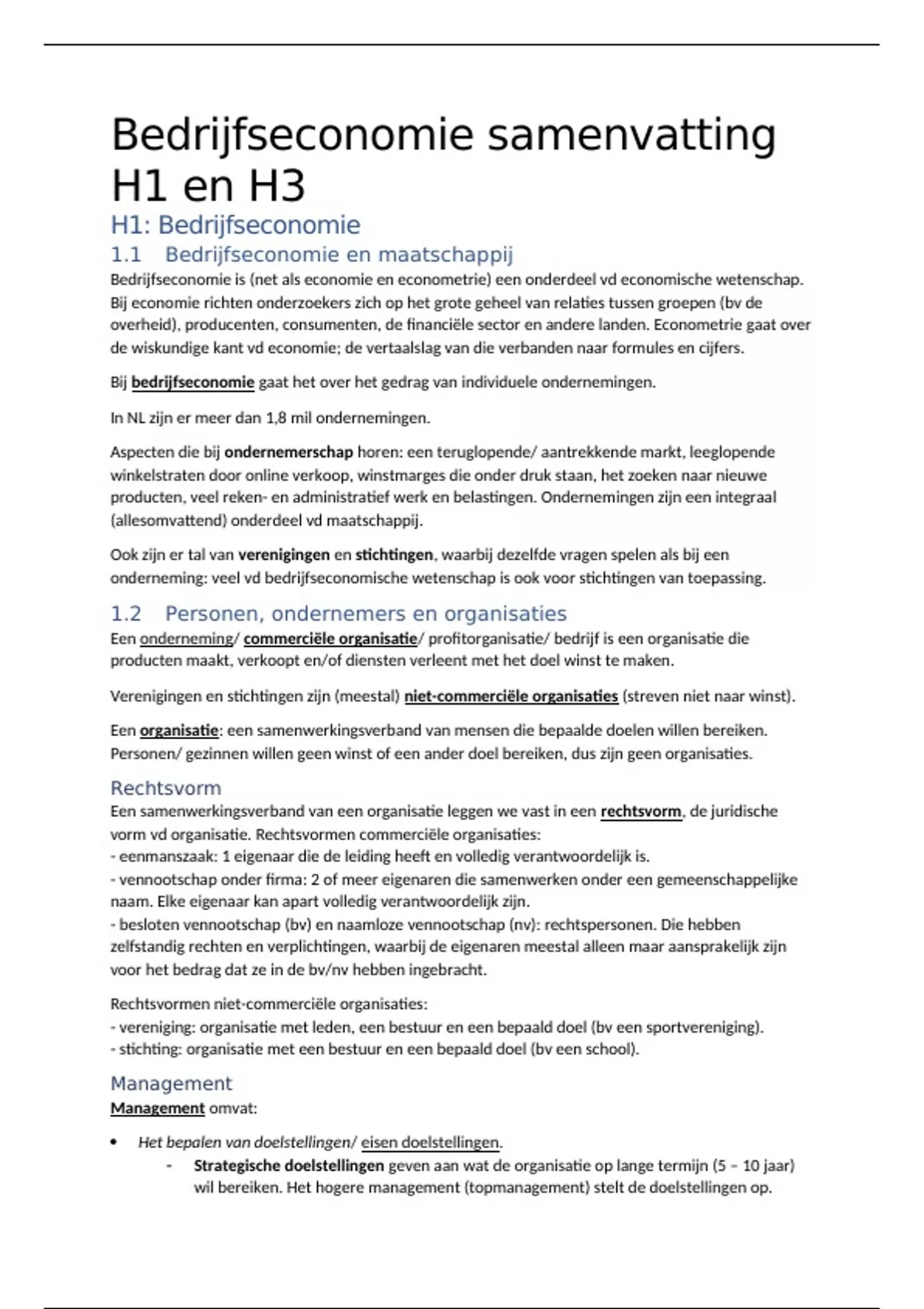 Bedrijfseconomie samenvatting H1 en H3

H1: Bedrijfseconomie

1.1 Bedrijfseconomie en maatschappij

Bedrijfseconomie is (net als economie en econometrie) een onderdeel vd economische wetenschap. Bij economie richten onderzoekers zich op het grote geheel van relaties tussen groepen (bv de overheid), producenten, consumenten, de financiële sector en andere landen. Econometrie gaat over de wiskundige kant vd economie; de vertaalslag van die verbanden naar formules en cijfers.

Bij bedrijfseconomie gaat het over het gedrag van individuele ondernemingen.

In NL zijn er meer dan 1,8 mil ondernemingen.

Aspecten die bij ondernemerschap horen: een teruglopende/ aantrekkende markt, leeglopende winkelstraten door online verkoop, winstmarges die onder druk staan, het zoeken naar nieuwe producten, veel reken- en administratief werk en belastingen. Ondernemingen zijn een integraal (allesomvattend) onderdeel vd maatschappij.

Ook zijn er tal van verenigingen en stichtingen, waarbij dezelfde vragen spelen als bij een onderneming: veel vd bedrijfseconomische wetenschap is ook voor stichtingen van toepassing.

1.2 Personen, ondernemers en organisaties

Een onderneming/ commerciële organisatie/ profitorganisatie/ bedrijf is een organisatie die producten maakt, verkoopt en/of diensten verleent met het doel winst te maken.

Verenigingen en stichtingen zijn (meestal) niet-commerciële organisaties (streven niet naar winst).

Een organisatie: een samenwerkingsverband van mensen die bepaalde doelen willen bereiken. Personen/ gezinnen willen geen winst of een ander doel bereiken, dus zijn geen organisaties.

Rechtsvorm

Een samenwerkingsverband van een organisatie leggen we vast in een rechtsvorm, de juridische vorm vd organisatie. Rechtsvormen commerciële organisaties:
- eenmanszaak: 1 eigenaar die de leiding heeft en volledig verantwoordelijk is.
- vennootschap onder firma: 2 of meer eigenaren die samenwerken onder een gemeenschappelijke naam. Elke eigenaar kan apart volledig verantwoordelijk zijn.
- besloten vennootschap (bv) en naamloze vennootschap (nv): rechtspersonen. Die hebben zelfstandig rechten en verplichtingen, waarbij de eigenaren meestal alleen maar aansprakelijk zijn voor het bedrag dat ze in de bv/nv hebben ingebracht.

Rechtsvormen niet-commerciële organisaties:
- vereniging: organisatie met leden, een bestuur en een bepaald doel (bv een sportvereniging).
- stichting: organisatie met een bestuur en een bepaald doel (bv een school).

Management

Management omvat:

• Het bepalen van doelstellingen/ eisen doelstellingen.
 - Strategische doelstellingen geven aan wat de organisatie op lange termijn (5 – 10 jaar) wil bereiken. Het hogere management (topmanagement) stelt de doelstellingen op.